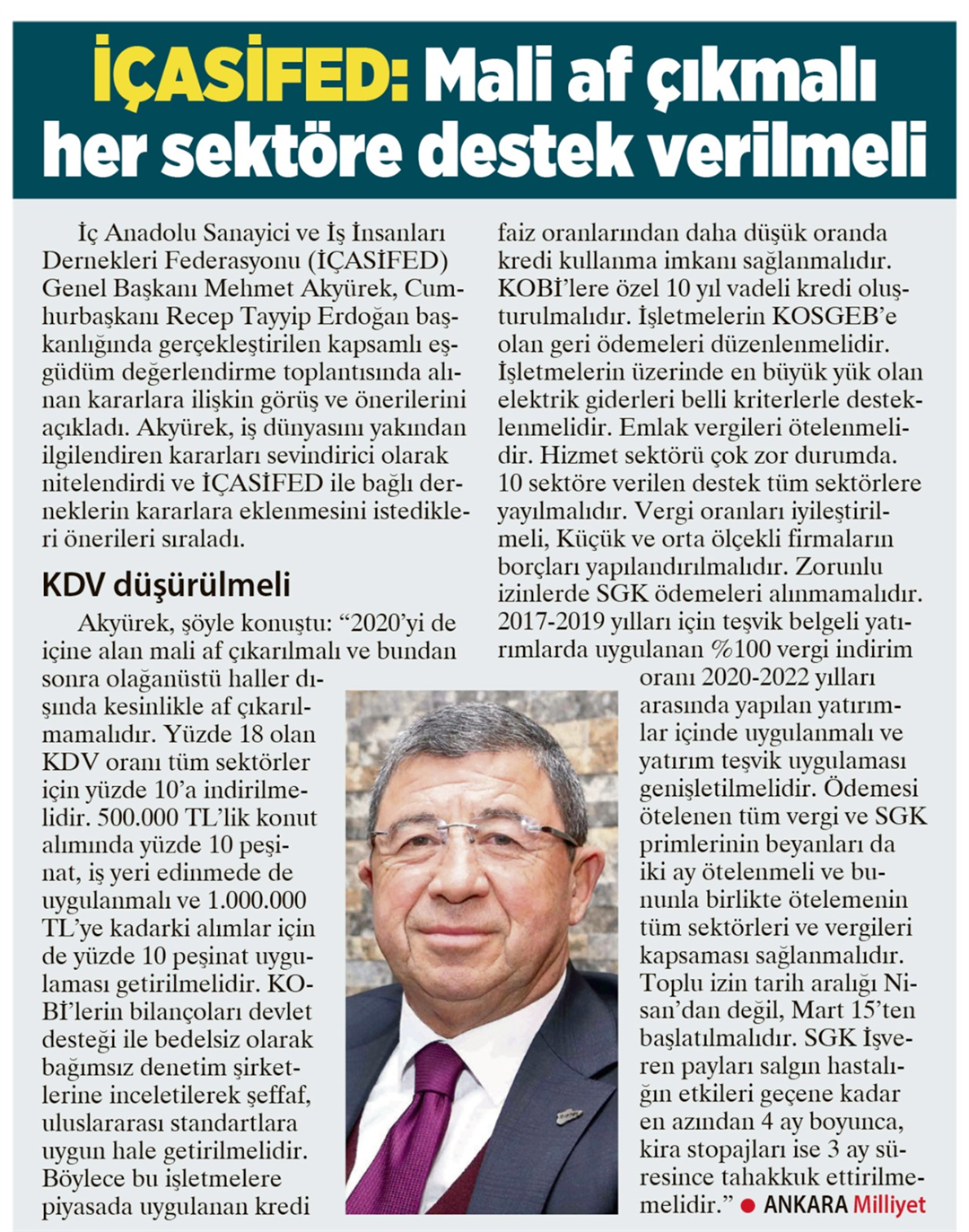 İÇASİFED: Mali af çıkmalı her sektöre destek verilmeli

İç Anadolu Sanayici ve İş İnsanları Dernekleri Federasyonu (İÇASİFED) Genel Başkanı Mehmet Akyürek, Cumhurbaşkanı Recep Tayyip Erdoğan başkanlığında gerçekleştirilen kapsamlı eşgüdüm değerlendirme toplantısında alınan kararlara ilişkin görüş ve önerilerini açıkladı. Akyürek, iş dünyasını yakından ilgilendiren kararları sevindirici olarak nitelendirdi ve İÇASİFED ile bağlı derneklerin kararlara eklenmesini istedikleri önerileri sıraladı.

KDV düşürülmeli

Akyürek, şöyle konuştu: “2020’yi de içine alan mali af çıkarılmalı ve bundan sonra olağanüstü haller dışında kesinlikle af çıkarılmamalıdır. Yüzde 18 olan KDV oranı tüm sektörler için yüzde 10’a indirilmelidir. 500.000 TL’lik konut alımında yüzde 10 peşinat, iş yeri edinmede de uygulanmalı ve 1.000.000 TL’ye kadarki alımlar için de yüzde 10 peşinat uygulaması getirilmelidir. KOBİ’lerin bilançoları devlet desteği ile bedelsiz olarak bağımsız denetim şirketlerine inceletilerek şeffaf, uluslararası standartlara uygun hale getirilmelidir. Böylece bu işletmelere piyasada uygulanan kredi faiz oranlarından daha düşük oranda kredi kullanma imkanı sağlanmalıdır. KOBİ’lere özel 10 yıl vadeli kredi oluşturulmalıdır. İşletmelerin KOSGEB’e olan geri ödemeleri düzenlenmelidir. İşletmelerin üzerinde en büyük yük olan elektrik giderleri belli kriterlerle desteklenmelidir. Emlak vergileri ötelenmelidir. Hizmet sektörü çok zor durumda. 10 sektöre verilen destek tüm sektörlere yayılmalıdır. Vergi oranları iyileştirilmeli, Küçük ve orta ölçekli firmaların borçları yapılandırılmalıdır. Zorunlu izinlerde SGK ödemeleri alınmamalıdır. 2017-2019 yılları için teşvik belgeli yatırımlarda uygulanan %100 vergi indirim oranı 2020-2022 yılları arasında yapılan yatırımlar içinde uygulanmalı ve yatırım teşvik uygulaması genişletilmelidir. Ödemesi ötelenen tüm vergi ve SGK primlerinin beyanları da iki ay ötelenmeli ve bununla birlikte ötelemenin tüm sektörleri ve vergileri kapsaması sağlanmalıdır. Toplu izin tarih aralığı Nisan’dan değil, Mart 15’ten başlatılmalıdır. SGK İşveren payları salgın hastalığın etkileri geçene kadar en azından 4 ay boyunca, kira stopajları ise 3 ay süresince tahakkuk ettirilmemelidir.” ● ANKARA Milliyet